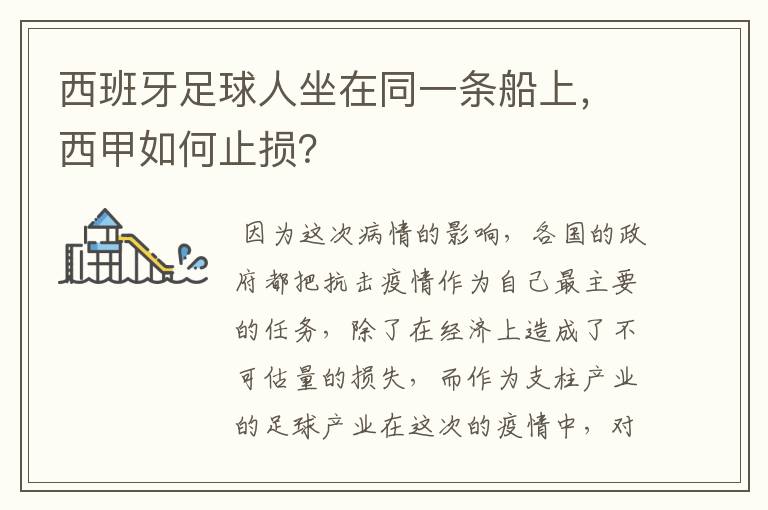 西班牙足球人坐在同一条船上，西甲如何止损?

因为这次病情的影响，各国的政府都把抗击疫情作为自己最主要的任务，除了在经济上造成了不可估量的损失，而作为支柱产业的足球产业在这次的疫情中，对